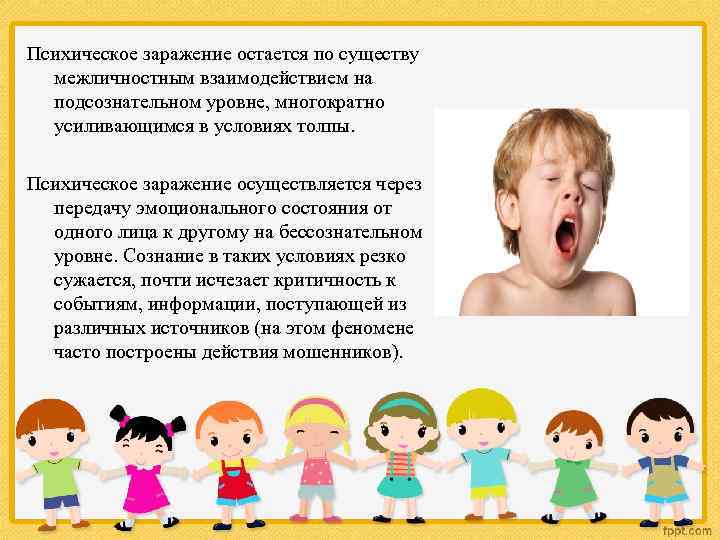 Психическое заражение остается по существу межличностным взаимодействием на подсознательном уровне, многократно усиливающимся в условиях толпы.

Психическое заражение осуществляется через передачу эмоционального состояния от одного лица к другому на бессознательном уровне. Сознание в таких условиях резко сужается, почти исчезает критичность к событиям, информации, поступающей из различных источников (на этом феномене часто построены действия мошенников).

fppt.com